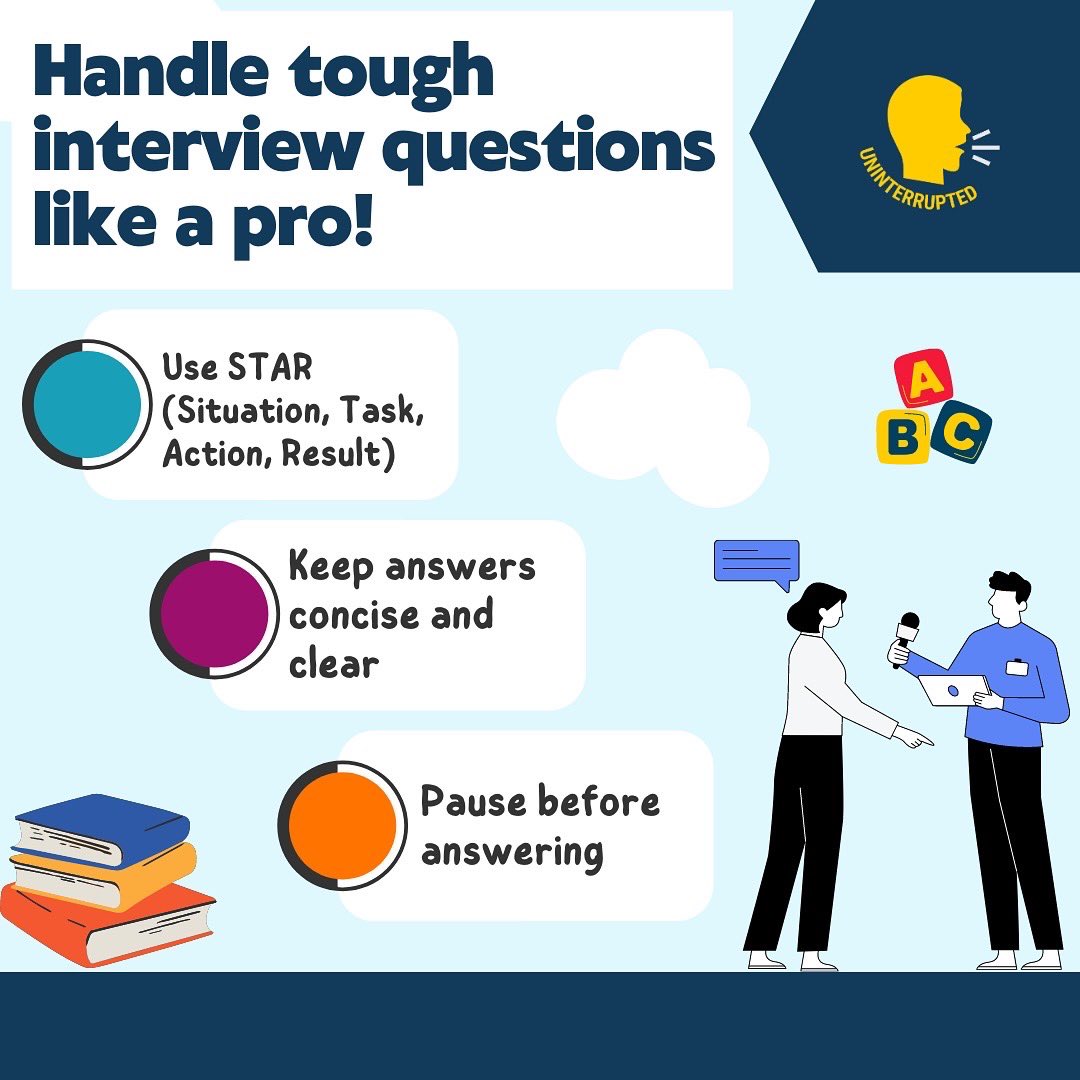 Handle tough interview questions like a pro!

UNINTERRUPTED

Use STAR (Situation, Task, Action, Result)

A B C

Keep answers concise and clear

Pause before answering